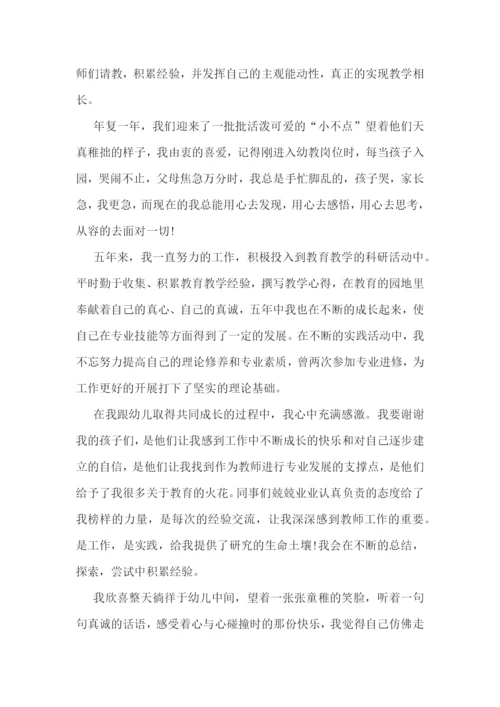 师们请教，积累经验，并发挥自己的主观能动性，真正的实现教学相长。

年复一年，我们迎来了一批批活泼可爱的“小不点”望着他们天真稚拙的样子，我由衷的喜爱，记得刚进入幼教岗位时，每当孩子入园，哭闹不止，父母焦急万分时，我总是手忙脚乱的，孩子哭，家长急，我更急，而现在的我总能用心去发现，用心去感悟，用心去思考，从容的去面对一切！

五年来，我一直努力的工作，积极投入到教育教学的科研活动中。平时勤于收集、积累教育教学经验，撰写教学心得，在教育的园地里奉献着自己的真心、自己的真诚，五年中我也在不断的成长起来，使自己在专业技能等方面得到了一定的发展。在不断的实践活动中，我不忘努力提高自己的理论修养和专业素质，曾两次参加专业进修，为工作更好的开展打下了坚实的理论基础。

在我跟幼儿取得共同成长的过程中，我心中充满感激。我要谢谢我的孩子们，是他们让我感到工作中不断成长的快乐和对自己逐步建立的自信，是他们让我找到作为教师进行专业发展的支撑点，是他们给予了我很多关于教育的火花。同事们兢兢业业认真负责的态度给了我榜样的力量，是每次的经验交流，让我深深感到教师工作的重要。是工作，是实践，给我提供了研究的生命土壤！我会在不断的总结，探索，尝试中积累经验。

我欣喜整天徜徉于幼儿中间，望着一张张童稚的笑脸，听着一句句真诚的话语，感受着心与心碰撞时的那份快乐，我觉得自己仿佛走